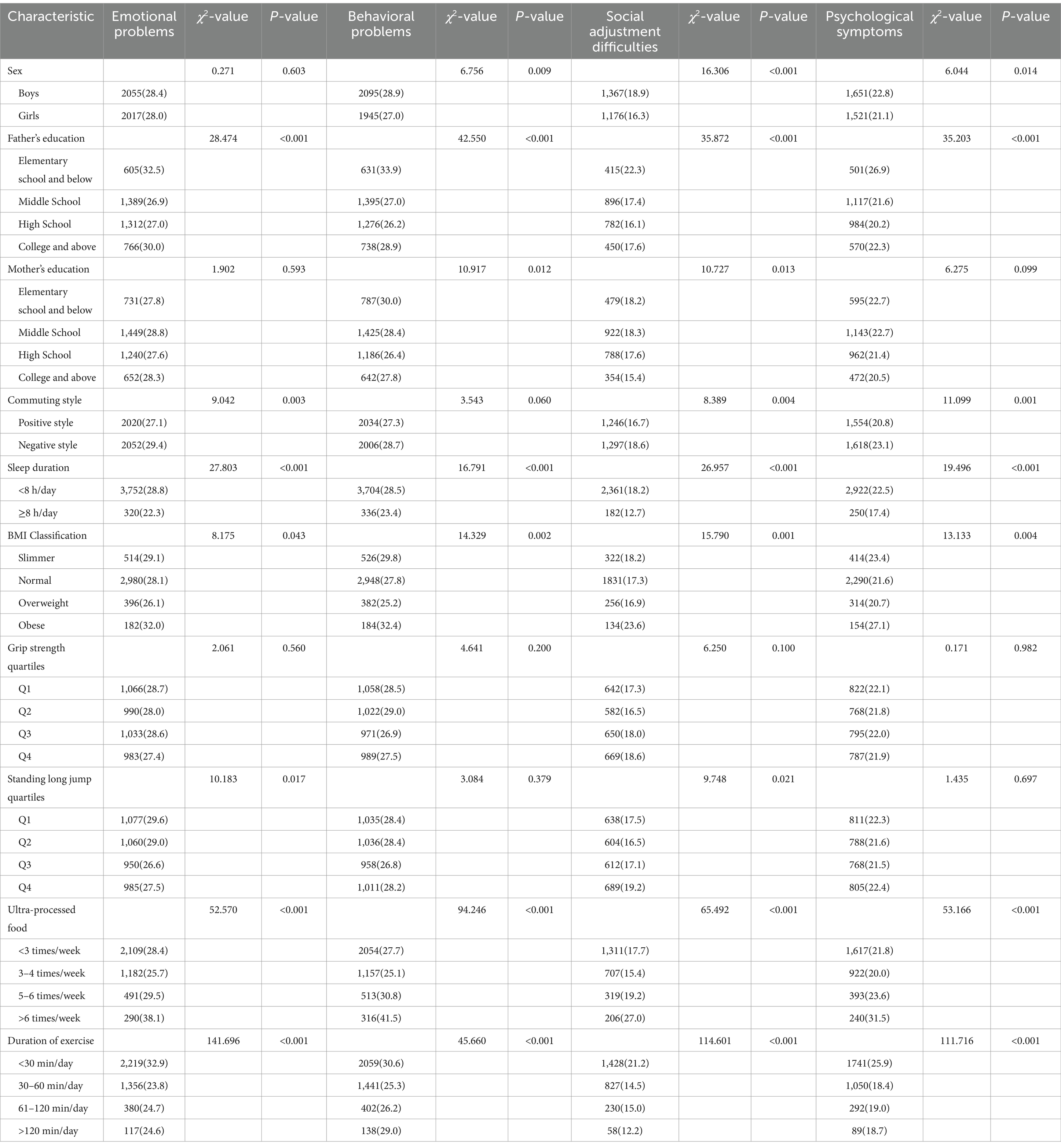 | Characteristic | Emotional problems | $\chi^2$-value | P-value | Behavioral problems | $\chi^2$-value | P-value | Social adjustment difficulties | $\chi^2$-value | P-value | Psychological symptoms | $\chi^2$-value | P-value |
|---|---|---|---|---|---|---|---|---|---|---|---|---|
| Sex | | 0.271 | 0.603 | | 6.756 | 0.009 | | 16.306 | <0.001 | | 6.044 | 0.014 |
| Boys | 2055(28.4) | | | 2095(28.9) | | | 1,367(18.9) | | | 1,651(22.8) | | |
| Girls | 2017(28.0) | | | 1945(27.0) | | | 1,176(16.3) | | | 1,521(21.1) | | |
| Father's education | | 28.474 | <0.001 | | 42.550 | <0.001 | | 35.872 | <0.001 | | 35.203 | <0.001 |
| Elementary school and below | 605(32.5) | | | 631(33.9) | | | 415(22.3) | | | 501(26.9) | | |
| Middle School | 1,389(26.9) | | | 1,395(27.0) | | | 896(17.4) | | | 1,117(21.6) | | |
| High School | 1,312(27.0) | | | 1,276(26.2) | | | 782(16.1) | | | 984(20.2) | | |
| College and above | 766(30.0) | | | 738(28.9) | | | 450(17.6) | | | 570(22.3) | | |
| Mother's education | | 1.902 | 0.593 | | 10.917 | 0.012 | | 10.727 | 0.013 | | 6.275 | 0.099 |
| Elementary school and below | 731(27.8) | | | 787(30.0) | | | 479(18.2) | | | 595(22.7) | | |
| Middle School | 1,449(28.8) | | | 1,425(28.4) | | | 922(18.3) | | | 1,143(22.7) | | |
| High School | 1,240(27.6) | | | 1,186(26.4) | | | 788(17.6) | | | 962(21.4) | | |
| College and above | 652(28.3) | | | 642(27.8) | | | 354(15.4) | | | 472(20.5) | | |
| Commuting style | | 9.042 | 0.003 | | 3.543 | 0.060 | | 8.389 | 0.004 | | 11.099 | 0.001 |
| Positive style | 2020(27.1) | | | 2034(27.3) | | | 1,246(16.7) | | | 1,554(20.8) | | |
| Negative style | 2052(29.4) | | | 2006(28.7) | | | 1,297(18.6) | | | 1,618(23.1) | | |
| Sleep duration | | 27.803 | <0.001 | | 16.791 | <0.001 | | 26.957 | <0.001 | | 19.496 | <0.001 |
| <8 h/day | 3,752(28.8) | | | 3,704(28.5) | | | 2,361(18.2) | | | 2,922(22.5) | | |
| ≥8 h/day | 320(22.3) | | | 336(23.4) | | | 182(12.7) | | | 250(17.4) | | |
| BMI Classification | | 8.175 | 0.043 | | 14.329 | 0.002 | | 15.790 | 0.001 | | 13.133 | 0.004 |
| Slimmer | 514(29.1) | | | 526(29.8) | | | 322(18.2) | | | 414(23.4) | | |
| Normal | 2,980(28.1) | | | 2,948(27.8) | | | 1831(17.3) | | | 2,290(21.6) | | |
| Overweight | 396(26.1) | | | 382(25.2) | | | 256(16.9) | | | 314(20.7) | | |
| Obese | 182(32.0) | | | 184(32.4) | | | 134(23.6) | | | 154(27.1) | | |
| Grip strength quartiles | | 2.061 | 0.560 | | 4.641 | 0.200 | | 6.250 | 0.100 | | 0.171 | 0.982 |
| Q1 | 1,066(28.7) | | | 1,058(28.5) | | | 642(17.3) | | | 822(22.1) | | |
| Q2 | 990(28.0) | | | 1,022(29.0) | | | 582(16.5) | | | 768(21.8) | | |
| Q3 | 1,033(28.6) | | | 971(26.9) | | | 650(18.0) | | | 795(22.0) | | |
| Q4 | 983(27.4) | | | 989(27.5) | | | 669(18.6) | | | 787(21.9) | | |
| Standing long jump quartiles | | 10.183 | 0.017 | | 3.084 | 0.379 | | 9.748 | 0.021 | | 1.435 | 0.697 |
| Q1 | 1,077(29.6) | | | 1,035(28.4) | | | 638(17.5) | | | 811(22.3) | | |
| Q2 | 1,060(29.0) | | | 1,036(28.4) | | | 604(16.5) | | | 788(21.6) | | |
| Q3 | 950(26.6) | | | 958(26.8) | | | 612(17.1) | | | 768(21.5) | | |
| Q4 | 985(27.5) | | | 1,011(28.2) | | | 689(19.2) | | | 805(22.4) | | |
| Ultra-processed food | | 52.570 | <0.001 | | 94.246 | <0.001 | | 65.492 | <0.001 | | 53.166 | <0.001 |
| <3 times/week | 2,109(28.4) | | | 2054(27.7) | | | 1,311(17.7) | | | 1,617(21.8) | | |
| 3–4 times/week | 1,182(25.7) | | | 1,157(25.1) | | | 707(15.4) | | | 922(20.0) | | |
| 5–6 times/week | 491(29.5) | | | 513(30.8) | | | 319(19.2) | | | 393(23.6) | | |
| >6 times/week | 290(38.1) | | | 316(41.5) | | | 206(27.0) | | | 240(31.5) | | |
| Duration of exercise | | 141.696 | <0.001 | | 45.660 | <0.001 | | 114.601 | <0.001 | | 111.716 | <0.001 |
| <30 min/day | 2,219(32.9) | | | 2059(30.6) | | | 1,428(21.2) | | | 1741(25.9) | | |
| 30–60 min/day | 1,356(23.8) | | | 1,441(25.3) | | | 827(14.5) | | | 1,050(18.4) | | |
| 61–120 min/day | 380(24.7) | | | 402(26.2) | | | 230(15.0) | | | 292(19.0) | | |
| >120 min/day | 117(24.6) | | | 138(29.0) | | | 58(12.2) | | | 89(18.7) | | |